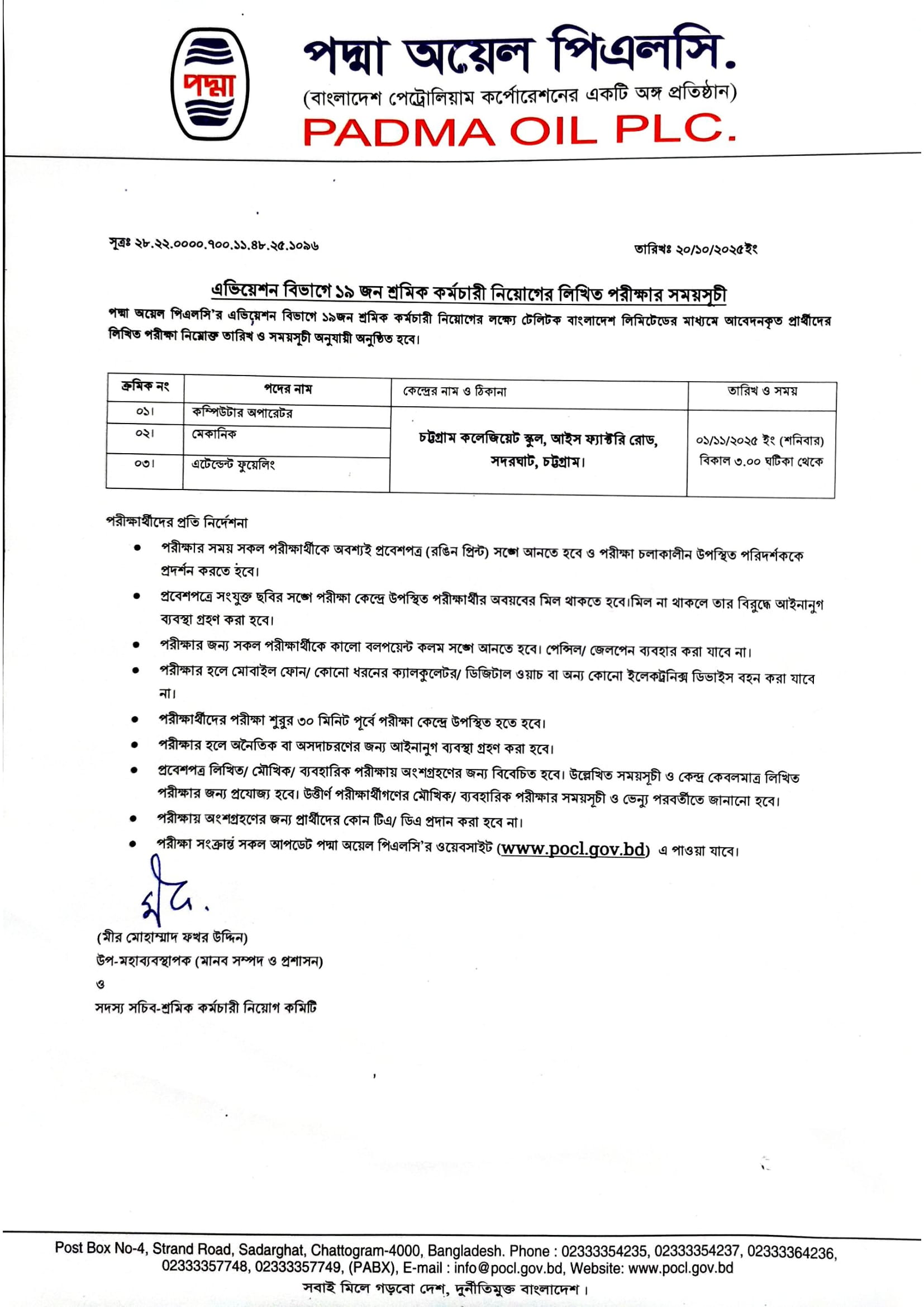 পদ্মা

পদ্মা অয়েল পিএলসি.
(বাংলাদেশ পেট্রোলিয়াম কর্পোরেশনের একটি অঙ্গ প্রতিষ্ঠান)
PADMA OIL PLC.

সূত্রঃ ২৮.২২.০০০০.৭০০.১১.৪৮.২৫.১০৯৬

তারিখঃ ২০/১০/২০২৫ইং

এভিয়েশন বিভাগে ১৯ জন শ্রমিক কর্মচারী নিয়োগের লিখিত পরীক্ষার সময়সূচী

পদ্মা অয়েল পিএলসি'র এভিয়েশন বিভাগে ১৯জন শ্রমিক কর্মচারী নিয়োগের লক্ষ্যে টেলিটক বাংলাদেশ লিমিটেডের মাধ্যমে আবেদনকৃত প্রার্থীদের লিখিত পরীক্ষা নিম্নোক্ত তারিখ ও সময়সূচী অনুযায়ী অনুষ্ঠিত হবে।

| ক্রমিক নং | পদের নাম | কেন্দ্রের নাম ও ঠিকানা | তারিখ ও সময় |
|---|---|---|---|
| ০১। | কম্পিউটার অপারেটর | চট্টগ্রাম কলেজিয়েট স্কুল, আইস ফ্যাক্টরি রোড, সদরঘাট, চট্টগ্রাম। | ০১/১১/২০২৫ ইং (শনিবার) বিকাল ৩.০০ ঘটিকা থেকে |
| ০২। | মেকানিক | | |
| ০৩। | এটেন্ডেন্ট ফুয়েলিং | | |

পরীক্ষার্থীদের প্রতি নির্দেশনা
• পরীক্ষার সময় সকল পরীক্ষার্থীকে অবশ্যই প্রবেশপত্র (রঙিন প্রিন্ট) সঙ্গে আনতে হবে ও পরীক্ষা চলাকালীন উপস্থিত পরিদর্শককে প্রদর্শন করতে হবে।
• প্রবেশপত্রে সংযুক্ত ছবির সঙ্গে পরীক্ষা কেন্দ্রে উপস্থিত পরীক্ষার্থীর অবয়বের মিল থাকতে হবে।মিল না থাকলে তার বিরুদ্ধে আইনানুগ ব্যবস্থা গ্রহণ করা হবে।
• পরীক্ষার জন্য সকল পরীক্ষার্থীকে কালো বলপয়েন্ট কলম সঙ্গে আনতে হবে। পেন্সিল/ জেলপেন ব্যবহার করা যাবে না।
• পরীক্ষার হলে মোবাইল ফোন/ কোনো ধরনের ক্যালকুলেটর/ ডিজিটাল ওয়াচ বা অন্য কোনো ইলেকট্রনিক্স ডিভাইস বহন করা যাবে না।
• পরীক্ষার্থীদের পরীক্ষা শুরুর ৩০ মিনিট পূর্বে পরীক্ষা কেন্দ্রে উপস্থিত হতে হবে।
• পরীক্ষার হলে অনৈতিক বা অসদাচরণের জন্য আইনানুগ ব্যবস্থা গ্রহণ করা হবে।
• প্রবেশপত্র লিখিত/ মৌখিক/ ব্যবহারিক পরীক্ষায় অংশগ্রহণের জন্য বিবেচিত হবে। উল্লেখিত সময়সূচী ও কেন্দ্র কেবলমাত্র লিখিত পরীক্ষার জন্য প্রযোজ্য হবে। উত্তীর্ণ পরীক্ষার্থীগণের মৌখিক/ ব্যবহারিক পরীক্ষার সময়সূচী ও ভেন্যু পরবর্তীতে জানানো হবে।
• পরীক্ষায় অংশগ্রহণের জন্য প্রার্থীদের কোন টিএ/ ডিএ প্রদান করা হবে না।
• পরীক্ষা সংক্রান্ত সকল আপডেট পদ্মা অয়েল পিএলসি'র ওয়েবসাইট (www.pocl.gov.bd) এ পাওয়া যাবে।

(মীর মোহাম্মাদ ফখর উদ্দিন)
উপ-মহাব্যবস্থাপক (মানব সম্পদ ও প্রশাসন)
ও
সদস্য সচিব-শ্রমিক কর্মচারী নিয়োগ কমিটি

Post Box No-4, Strand Road, Sadarghat, Chattogram-4000, Bangladesh. Phone : 02333354235, 02333354237, 02333364236, 02333357748, 02333357749, (PABX), E-mail : info@pocl.gov.bd, Website: www.pocl.gov.bd
সবাই মিলে গড়বো দেশ, দুর্নীতিমুক্ত বাংলাদেশ।